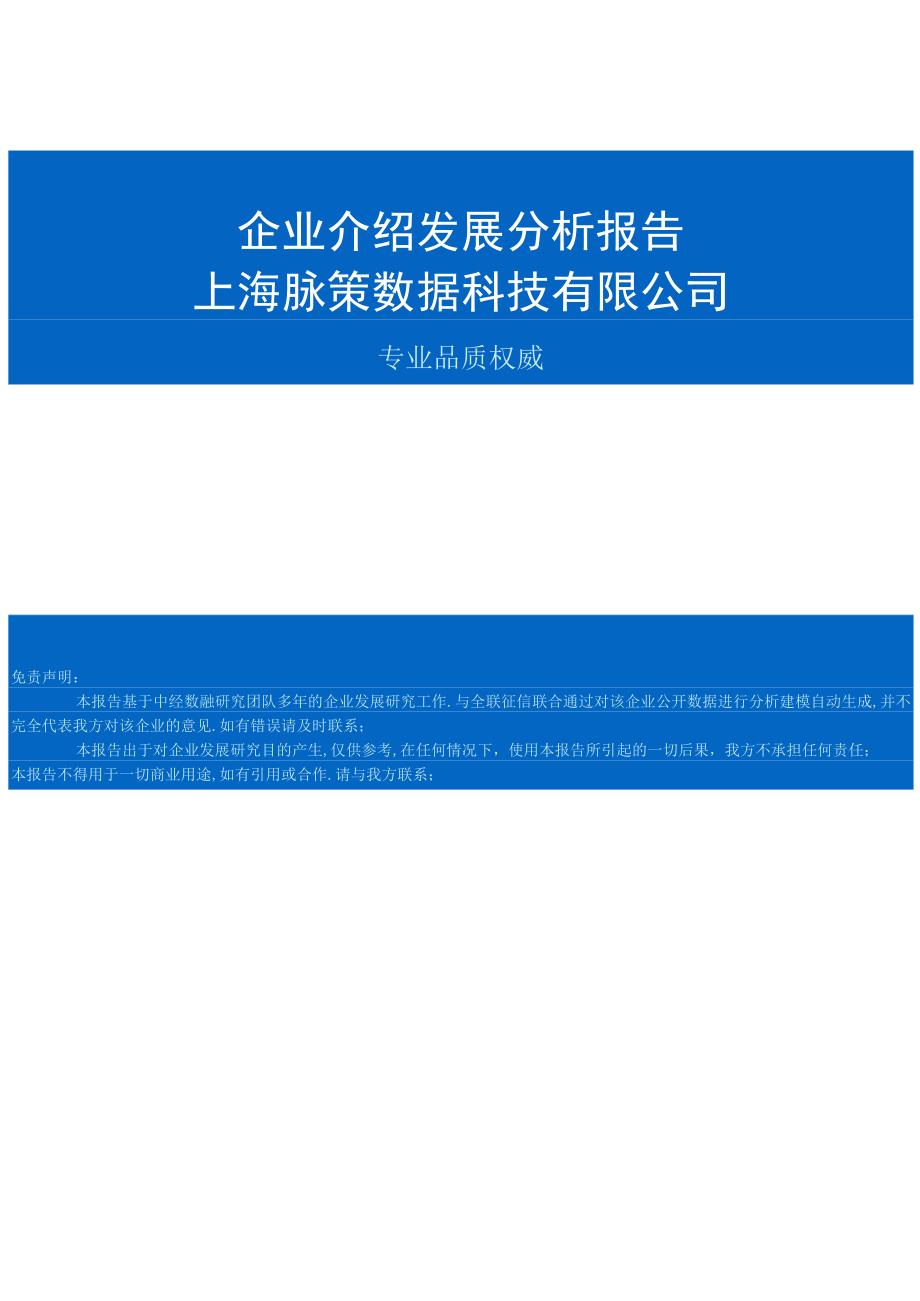 企业介绍发展分析报告
上海脉策数据科技有限公司

专业品质权威

免责声明：

本报告基于中经数融研究团队多年的企业发展研究工作.与全联征信联合通过对该企业公开数据进行分析建模自动生成,并不完全代表我方对该企业的意见.如有错误请及时联系；

本报告出于对企业发展研究目的产生,仅供参考,在任何情况下，使用本报告所引起的一切后果，我方不承担任何责任；

本报告不得用于一切商业用途,如有引用或合作.请与我方联系；